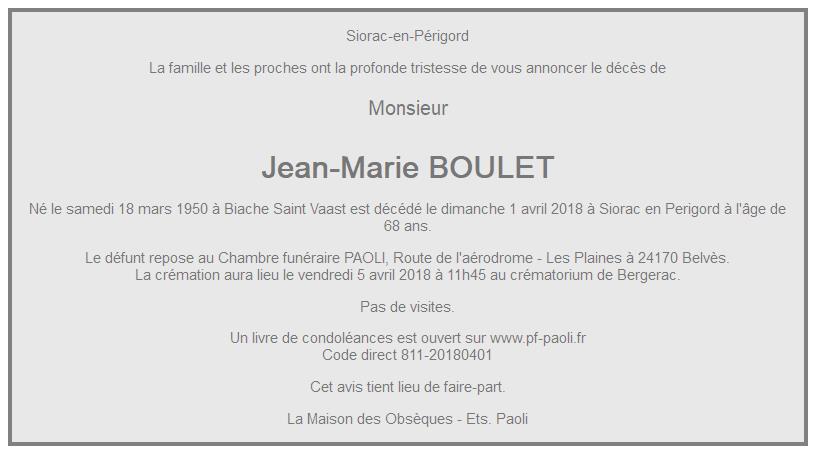 Siorac-en-Périgord

La famille et les proches ont la profonde tristesse de vous annoncer le décès de

Monsieur

Jean-Marie BOULET

Né le samedi 18 mars 1950 à Biache Saint Vaast est décédé le dimanche 1 avril 2018 à Siorac en Perigord à l'âge de 68 ans.

Le défunt repose au Chambre funéraire PAOLI, Route de l'aérodrome - Les Plaines à 24170 Belvès.
La crémation aura lieu le vendredi 5 avril 2018 à 11h45 au crématorium de Bergerac.

Pas de visites.

Un livre de condoléances est ouvert sur www.pf-paoli.fr
Code direct 811-20180401

Cet avis tient lieu de faire-part.

La Maison des Obsèques - Ets. Paoli